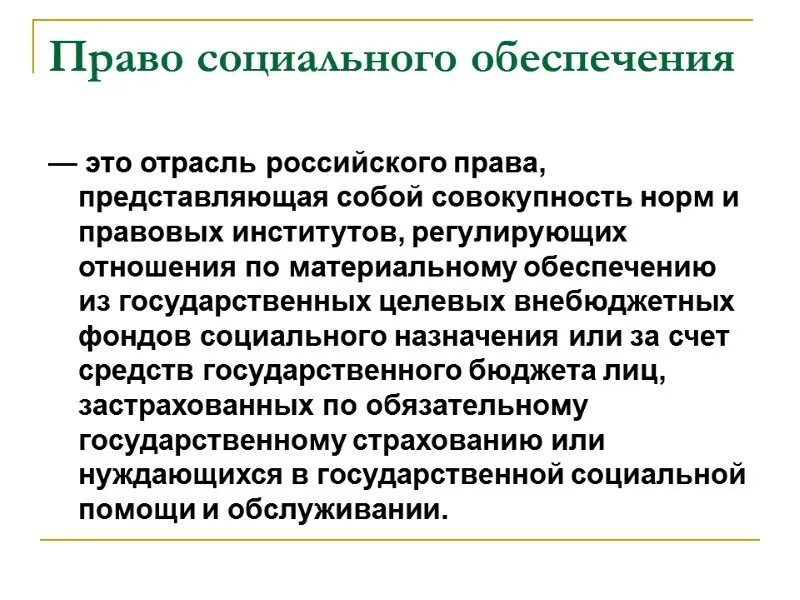 Право социального обеспечения

— это отрасль российского права, представляющая собой совокупность норм и правовых институтов, регулирующих отношения по материальному обеспечению из государственных целевых внебюджетных фондов социального назначения или за счет средств государственного бюджета лиц, застрахованных по обязательному государственному страхованию или нуждающихся в государственной социальной помощи и обслуживании.